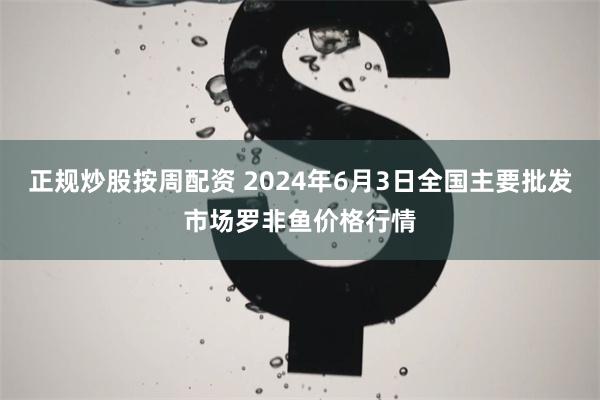 正规炒股按周配资 2024年6月3日全国主要批发市场罗非鱼价格行情